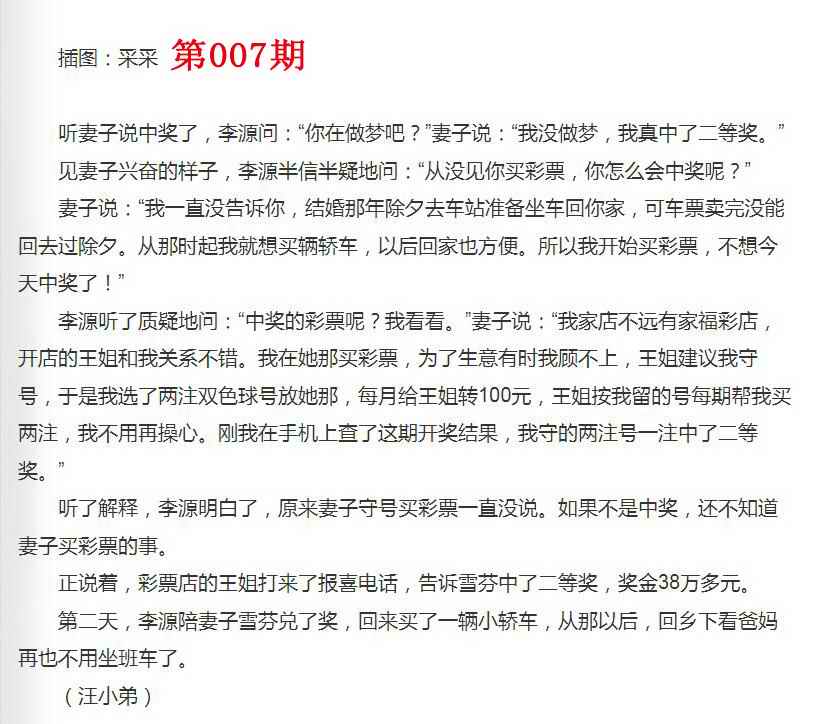 插图：采采 第007期

听妻子说中奖了，李源问：“你在做梦吧？”妻子说：“我没做梦，我真中了二等奖。”

见妻子兴奋的样子，李源半信半疑地问：“从没见你买彩票，你怎么会中奖呢？”

妻子说：“我一直没告诉你，结婚那年除夕去车站准备坐车回你家，可车票卖完没能回去过除夕。从那时起我就想买辆轿车，以后回家也方便。所以我开始买彩票，不想今天中奖了！”

李源听了质疑地问：“中奖的彩票呢？我看看。”妻子说：“我家店不远有家福彩店，开店的王姐和我关系不错。我在她那买彩票，为了生意有时我顾不上，王姐建议我守号，于是我选了两注双色球号放她那，每月给王姐转100元，王姐按我留的号每期帮我买两注，我不用再操心。刚我在手机上查了这期开奖结果，我守的两注号一注中了二等奖。”

听了解释，李源明白了，原来妻子守号买彩票一直没说。如果不是中奖，还不知道妻子买彩票的事。

正说着，彩票店的王姐打来了报喜电话，告诉雪芬中了二等奖，奖金38万多元。

第二天，李源陪妻子雪芬兑了奖，回来买了一辆小轿车，从那以后，回乡下看爸妈再也不用坐班车了。

（汪小弟）